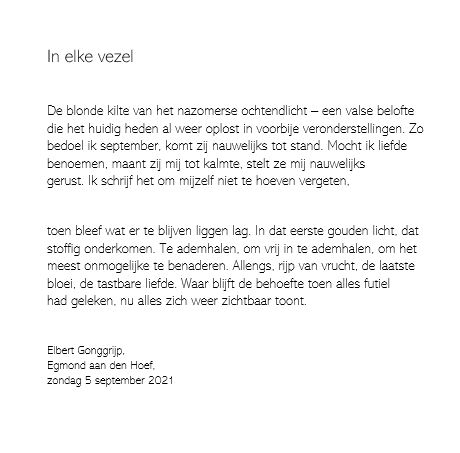 In elke vezel

De blonde kilte van het nazomerse ochtendlicht – een valse belofte die het huidig heden al weer oplost in voorbije veronderstellingen. Zo bedoel ik september, komt zij nauwelijks tot stand. Mocht ik liefde benoemen, maant zij mij tot kalmte, stelt ze mij nauwelijks gerust. Ik schrijf het om mijzelf niet te hoeven vergeten,

toen bleef wat er te blijven liggen lag. In dat eerste gouden licht, dat stoffig onderkomen. Te ademhalen, om vrij in te ademhalen, om het meest onmogelijke te benaderen. Allengs, rijp van vrucht, de laatste bloei, de tastbare liefde. Waar blijft de behoefte toen alles futiel had geleken, nu alles zich weer zichtbaar toont.

Elbert Gonggrijp,
Egmond aan den Hoef,
zondag 5 september 2021